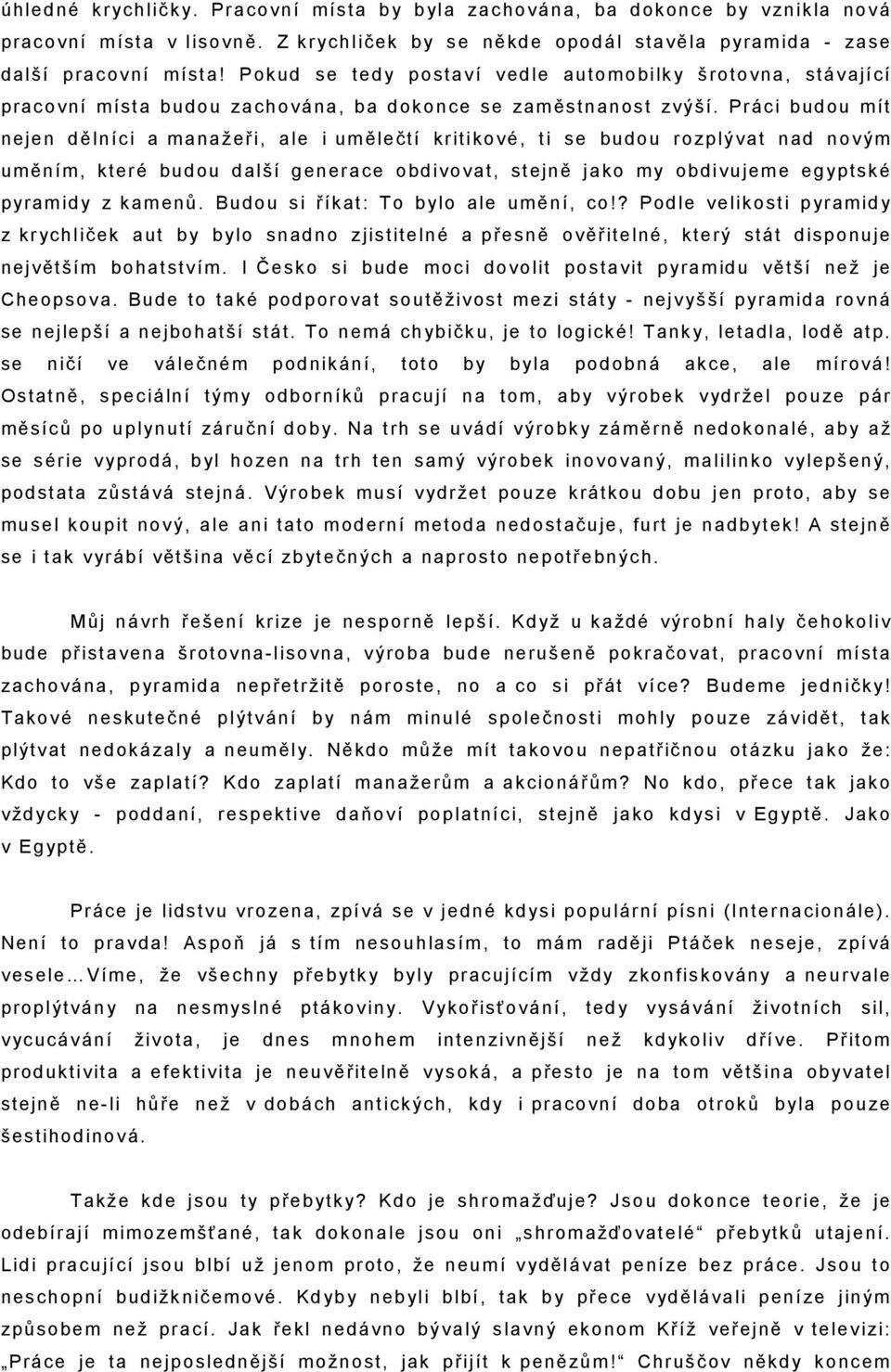 úhledné krychličky. Pracovní místa by byla zachována, ba dokonce by vznikla nová pracovní místa v lisovně. Z krychliček by se někde opodál stavěla pyramida - zase další pracovní místa! Pokud se tedy postaví vedle automobilky šrotovna, stávající pracovní místa budou zachována, ba dokonce se zaměstnanost zvýší. Práci budou mít nejen dělníci a manažeři, ale i umělečtí kritikové, ti se budou rozplývat nad novým uměním, které budou další generace obdivovat, stejně jako my obdivujeme egyptské pyramidy z kamenů. Budou si říkat: To bylo ale umění, co!? Podle velikosti pyramidy z krychliček aut by bylo snadno zjistitelné a přesně ověřitelné, který stát disponuje největším bohatstvím. I Česko si bude moci dovolit postavit pyramidu větší než je Cheopsova. Bude to také podporovat soutěživost mezi státy - nejvyšší pyramida rovná se nejlepší a nejbohatší stát. To nemá chybičku, je to logické! Tanky, letadla, lodě atp. se ničí ve válečném podnikání, toto by byla podobná akce, ale mírová! Ostatně, speciální týmy odborníků pracují na tom, aby výrobek vydržel pouze pár měsíců po uplynutí záruční doby. Na trh se uvádí výrobky záměrně nedokonalé, aby až se série vyprodá, byl hozen na trh ten samý výrobek inovovaný, malilinko vylepšený, podstata zůstává stejná. Výrobek musí vydržet pouze krátkou dobu jen proto, aby se musel koupit nový, ale ani tato moderní metoda nedostačuje, furt je nadbytek! A stejně se i tak vyrábí většina věcí zbytečných a naprosto nepotřebných.

Můj návrh řešení krize je nesporně lepší. Když u každé výrobní haly čehokoliv bude přistavena šrotovna-lisovna, výroba bude nerušeně pokračovat, pracovní místa zachována, pyramida nepřetržitě poroste, no a co si přát více? Budeme jedničky! Takové neskutečné plýtvání by nám minulé společnosti mohly pouze závidět, tak plýtvat nedokázaly a neuměly. Někdo může mít takovou nepatřičnou otázku jako že: Kdo to vše zaplatí? Kdo zaplatí manažerům a akcionářům? No kdo, přece tak jako vždycky - poddaní, respektive daňoví poplatníci, stejně jako kdysi v Egyptě. Jako v Egyptě.

Práce je lidstvu vrozena, zpívá se v jedné kdysi populární písni (Internacionále). Není to pravda! Aspoň já s tím nesouhlasím, to mám raději Ptáček neseje, zpívá vesele…Víme, že všechny přebytky byly pracujícím vždy zkonfiskovány a neurvale proplýtvány na nesmyslné ptákoviny. Vykořisťování, tedy vysávání životních sil, vycucávání života, je dnes mnohem intenzivnější než kdykoliv dříve. Přitom produktivita a efektivita je neuvěřitelně vysoká, a přesto je na tom většina obyvatel stejně ne-li hůře než v dobách antických, kdy i pracovní doba otroků byla pouze šestihodinová.

Takže kde jsou ty přebytky? Kdo je shromažďuje? Jsou dokonce teorie, že je odebírají mimozemšťané, tak dokonale jsou oni „shromažďovatelé“ přebytků utajení. Lidi pracující jsou blbí už jenom proto, že neumí vydělávat peníze bez práce. Jsou to neschopní budižkničemové. Kdyby nebyli blbí, tak by přece vydělávali peníze jiným způsobem než prací. Jak řekl nedávno bývalý slavný ekonom Kříž veřejně v televizi: „Práce je ta nejposlednější možnost, jak přijít k penězům!“ Chruščov někdy koncem